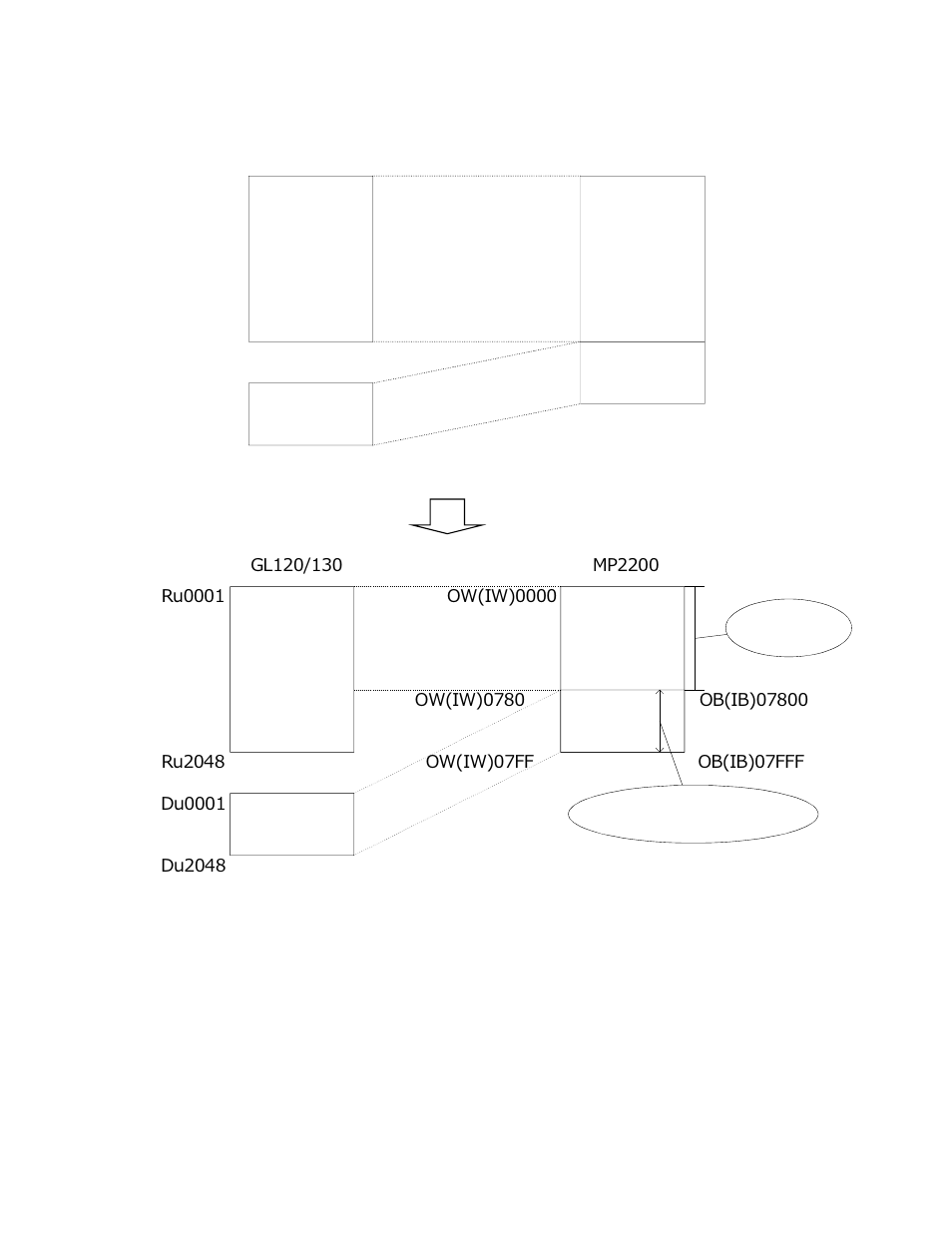 GL120/130

MP2200

Ru0001

OW(IW)0000

OW(IW)0780

OB(IB)07800

Ru2048

OW(IW)07FF

OB(IB)07FFF

Du0001

Du2048